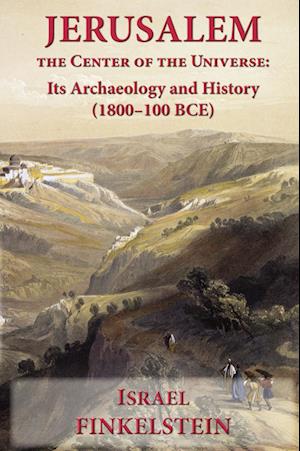 JERUSALEM
THE CENTER OF THE UNIVERSE:
Its Archaeology and History
(1800–100 BCE)

ISRAEL
FINKELSTEIN